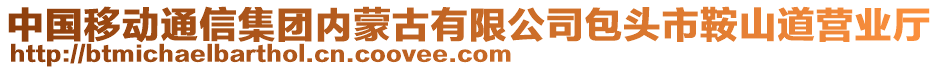 中国移动通信集团内蒙古有限公司包头市鞍山道营业厅
http://btmichaelbarthol.cn.coovee.com